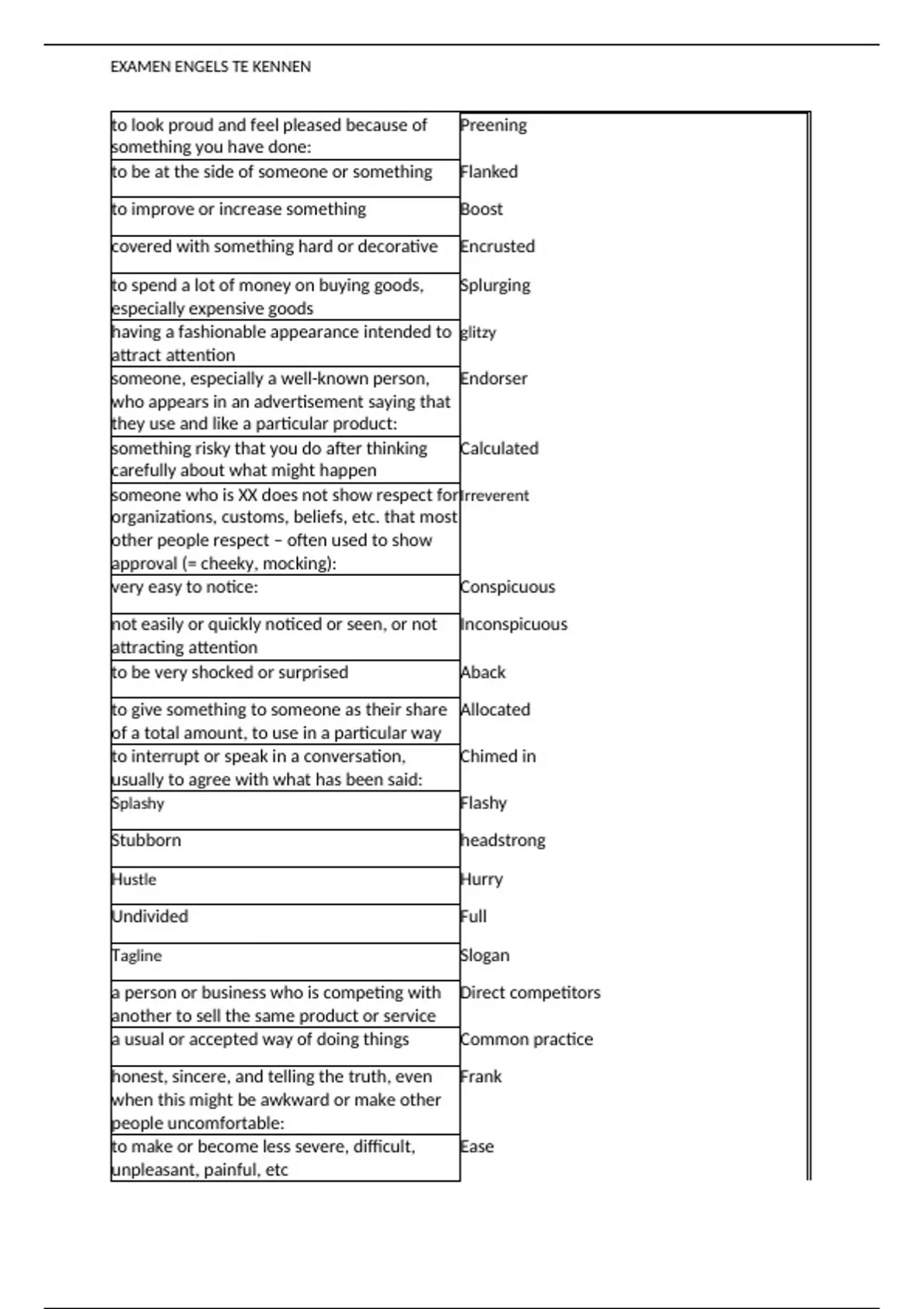 EXAMEN ENGELS TE KENNEN

| | |
|---|---|
| to look proud and feel pleased because of something you have done: | Preening |
| to be at the side of someone or something | Flanked |
| to improve or increase something | Boost |
| covered with something hard or decorative | Encrusted |
| to spend a lot of money on buying goods, especially expensive goods | Splurging |
| having a fashionable appearance intended to attract attention | glitzy |
| someone, especially a well-known person, who appears in an advertisement saying that they use and like a particular product: | Endorser |
| something risky that you do after thinking carefully about what might happen | Calculated |
| someone who is XX does not show respect for organizations, customs, beliefs, etc. that most other people respect – often used to show approval (= cheeky, mocking): | Irreverent |
| very easy to notice: | Conspicuous |
| not easily or quickly noticed or seen, or not attracting attention | Inconspicuous |
| to be very shocked or surprised | Aback |
| to give something to someone as their share of a total amount, to use in a particular way | Allocated |
| to interrupt or speak in a conversation, usually to agree with what has been said: | Chimed in |
| Splashy | Flashy |
| Stubborn | headstrong |
| Hustle | Hurry |
| Undivided | Full |
| Tagline | Slogan |
| a person or business who is competing with another to sell the same product or service | Direct competitors |
| a usual or accepted way of doing things | Common practice |
| honest, sincere, and telling the truth, even when this might be awkward or make other people uncomfortable: | Frank |
| to make or become less severe, difficult, unpleasant, painful, etc | Ease |